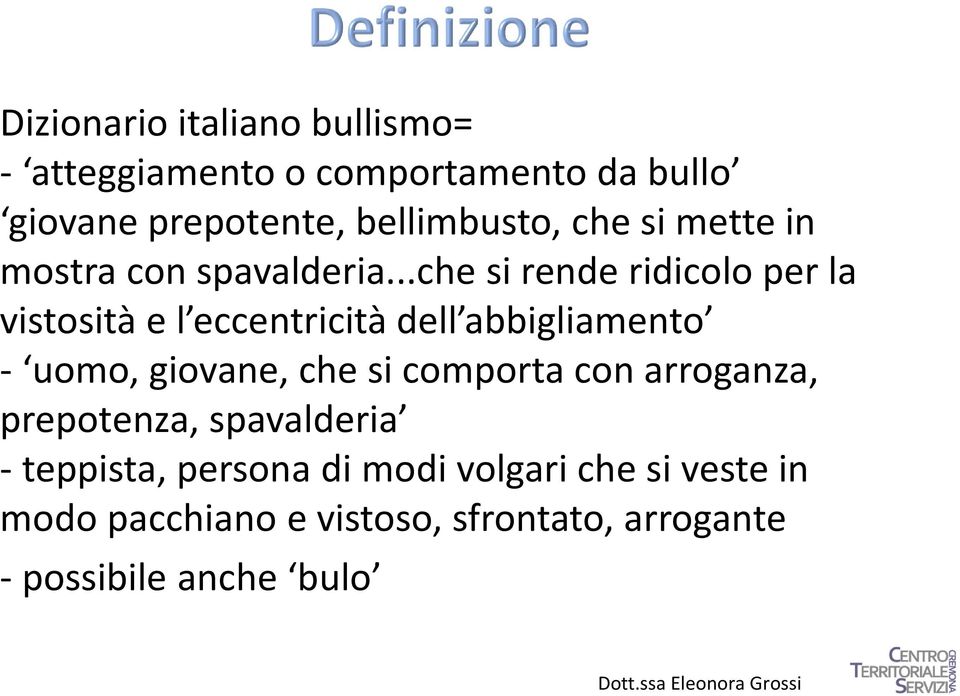 Definizione

Dizionario italiano bullismo=
- ‘atteggiamento o comportamento da bullo’
‘giovane prepotente, bellimbusto, che si mette in mostra con spavalderia...che si rende ridicolo per la vistosità e l’eccentricità dell’abbigliamento’
- ‘uomo, giovane, che si comporta con arroganza, prepotenza, spavalderia’
- teppista, persona di modi volgari che si veste in modo pacchiano e vistoso, sfrontato, arrogante
- possibile anche ‘bulo’

Dott.ssa Eleonora Grossi

CENTRO TERRITORIALE SERVIZI CREMONA